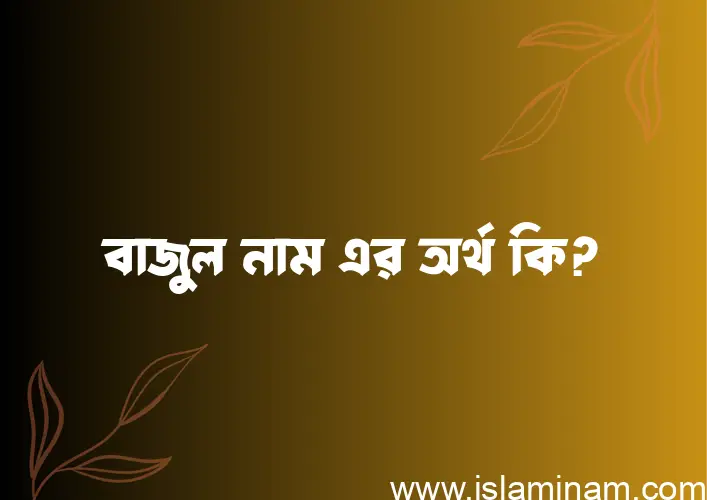 বাজুল নাম এর অর্থ কি?

www.islaminam.com